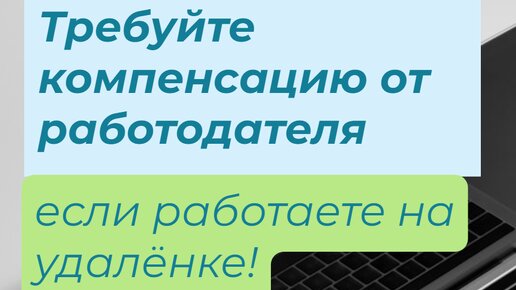 Требуйте компенсацию от работодателя

если работаете на удалёнке!